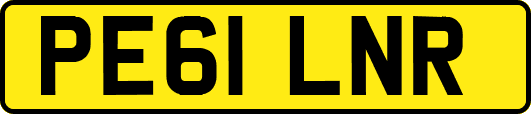 PE61 LNR